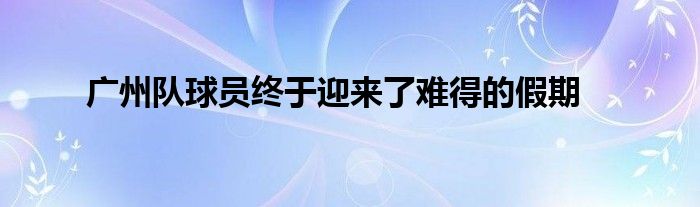 广州队球员终于迎来了难得的假期